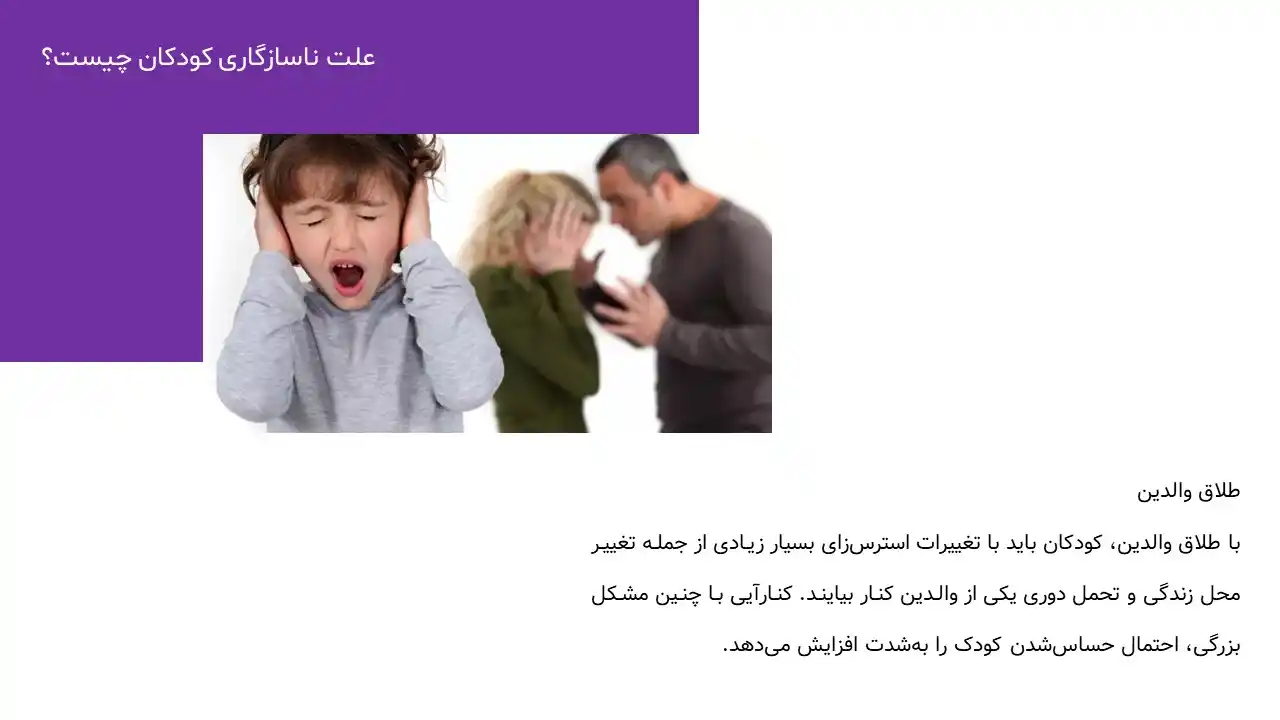 علت ناسازگاری کودکان چیست؟

طلاق والدین

با طلاق والدین، کودکان باید با تغییرات استرس‌زای بسیار زیادی از جمله تغییر محل زندگی و تحمل دوری یکی از والدین کنار بیایند. کنارآیی با چنین مشکل بزرگی، احتمال حساس‌شدن کودک را به‌شدت افزایش می‌دهد.